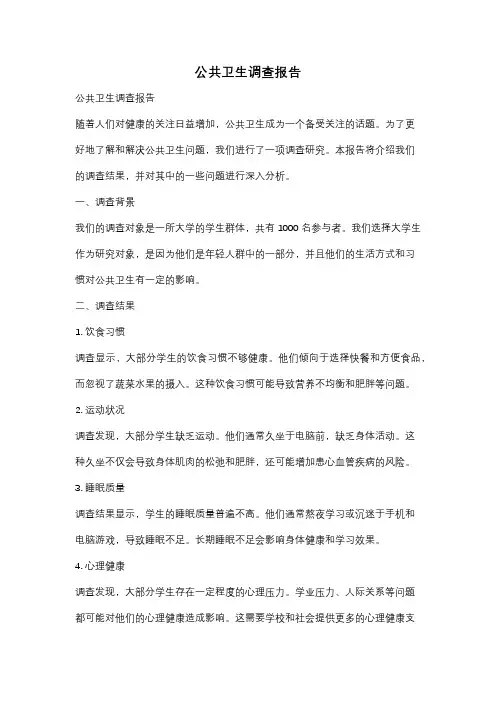 公共卫生调查报告

公共卫生调查报告

随着人们对健康的关注日益增加，公共卫生成为一个备受关注的话题。为了更好地了解和解决公共卫生问题，我们进行了一项调查研究。本报告将介绍我们的调查结果，并对其中的一些问题进行深入分析。

一、调查背景

我们的调查对象是一所大学的学生群体，共有 1000 名参与者。我们选择大学生作为研究对象，是因为他们是年轻人群中的一部分，并且他们的生活方式和习惯对公共卫生有一定的影响。

二、调查结果

1. 饮食习惯

调查显示，大部分学生的饮食习惯不够健康。他们倾向于选择快餐和方便食品，而忽视了蔬菜水果的摄入。这种饮食习惯可能导致营养不均衡和肥胖等问题。

2. 运动状况

调查发现，大部分学生缺乏运动。他们通常久坐于电脑前，缺乏身体活动。这种久坐不仅会导致身体肌肉的松弛和肥胖，还可能增加患心血管疾病的风险。

3. 睡眠质量

调查结果显示，学生的睡眠质量普遍不高。他们通常熬夜学习或沉迷于手机和电脑游戏，导致睡眠不足。长期睡眠不足会影响身体健康和学习效果。

4. 心理健康

调查发现，大部分学生存在一定程度的心理压力。学业压力、人际关系等问题都可能对他们的心理健康造成影响。这需要学校和社会提供更多的心理健康支